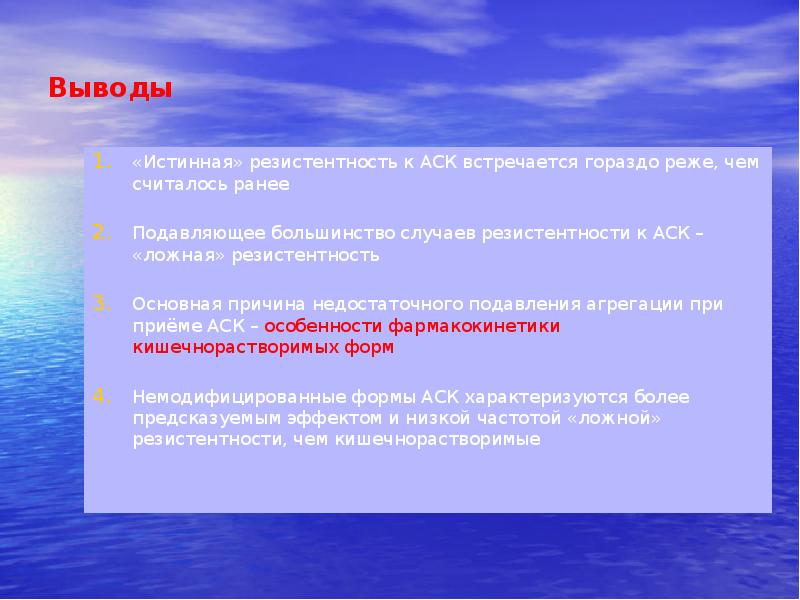 Выводы

1. «Истинная» резистентность к АСК встречается гораздо реже, чем считалось ранее

2. Подавляющее большинство случаев резистентности к АСК – «ложная» резистентность

3. Основная причина недостаточного подавления агрегации при приёме АСК – особенности фармакокинетики кишечнорастворимых форм

4. Немодифицированные формы АСК характеризуются более предсказуемым эффектом и низкой частотой «ложной» резистентности, чем кишечнорастворимые